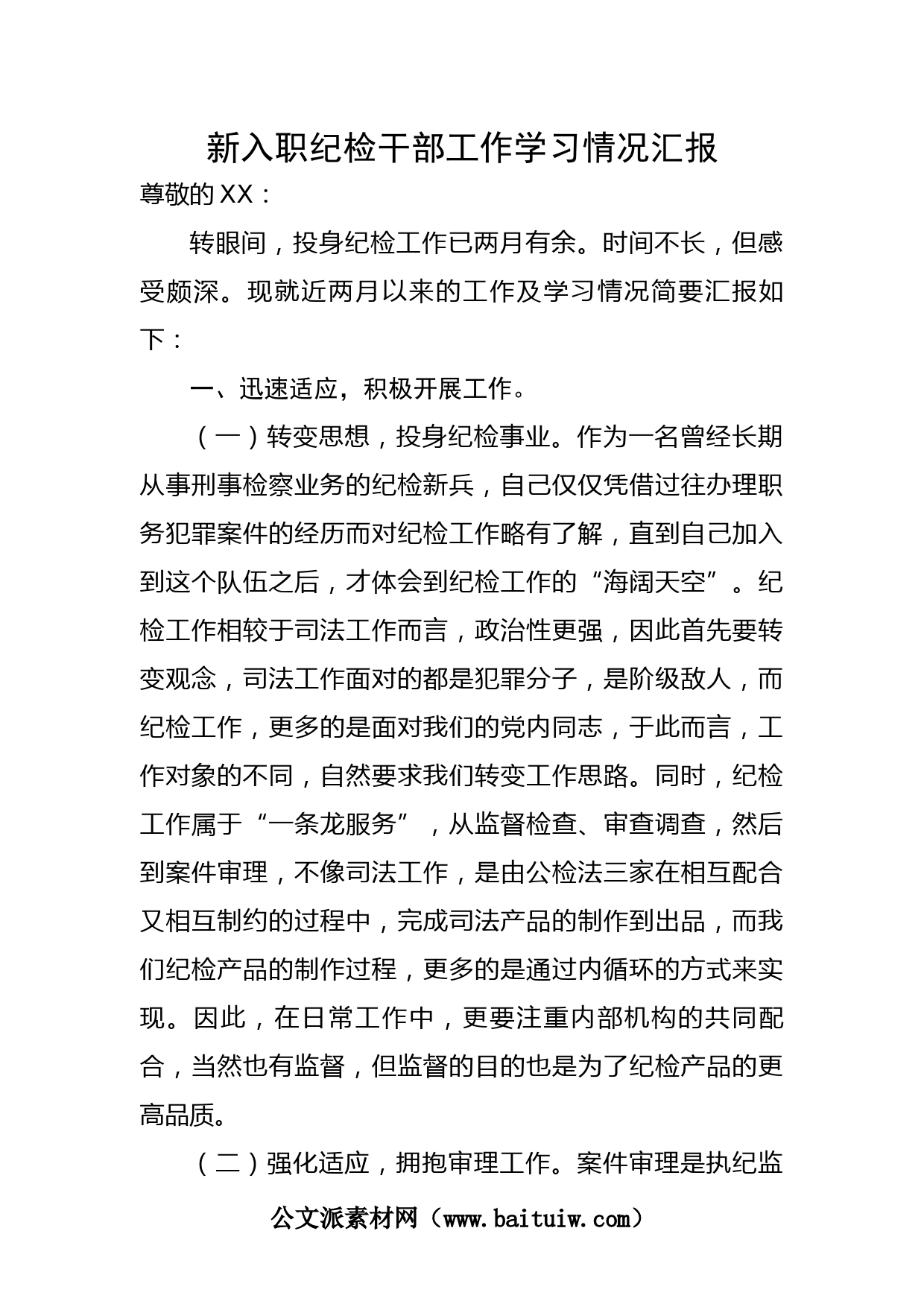 新入职纪检干部工作学习情况汇报

尊敬的XX：

转眼间，投身纪检工作已两月有余。时间不长，但感受颇深。现就近两月以来的工作及学习情况简要汇报如下：

一、迅速适应，积极开展工作。

（一）转变思想，投身纪检事业。作为一名曾经长期从事刑事检察业务的纪检新兵，自己仅仅凭借过往办理职务犯罪案件的经历而对纪检工作略有了解，直到自己加入到这个队伍之后，才体会到纪检工作的“海阔天空”。纪检工作相较于司法工作而言，政治性更强，因此首先要转变观念，司法工作面对的都是犯罪分子，是阶级敌人，而纪检工作，更多的是面对我们的党内同志，于此而言，工作对象的不同，自然要求我们转变工作思路。同时，纪检工作属于“一条龙服务”，从监督检查、审查调查，然后到案件审理，不像司法工作，是由公检法三家在相互配合又相互制约的过程中，完成司法产品的制作到出品，而我们纪检产品的制作过程，更多的是通过内循环的方式来实现。因此，在日常工作中，更要注重内部机构的共同配合，当然也有监督，但监督的目的也是为了纪检产品的更高品质。

（二）强化适应，拥抱审理工作。案件审理是执纪监

公文派素材网（www.baituiw.com）